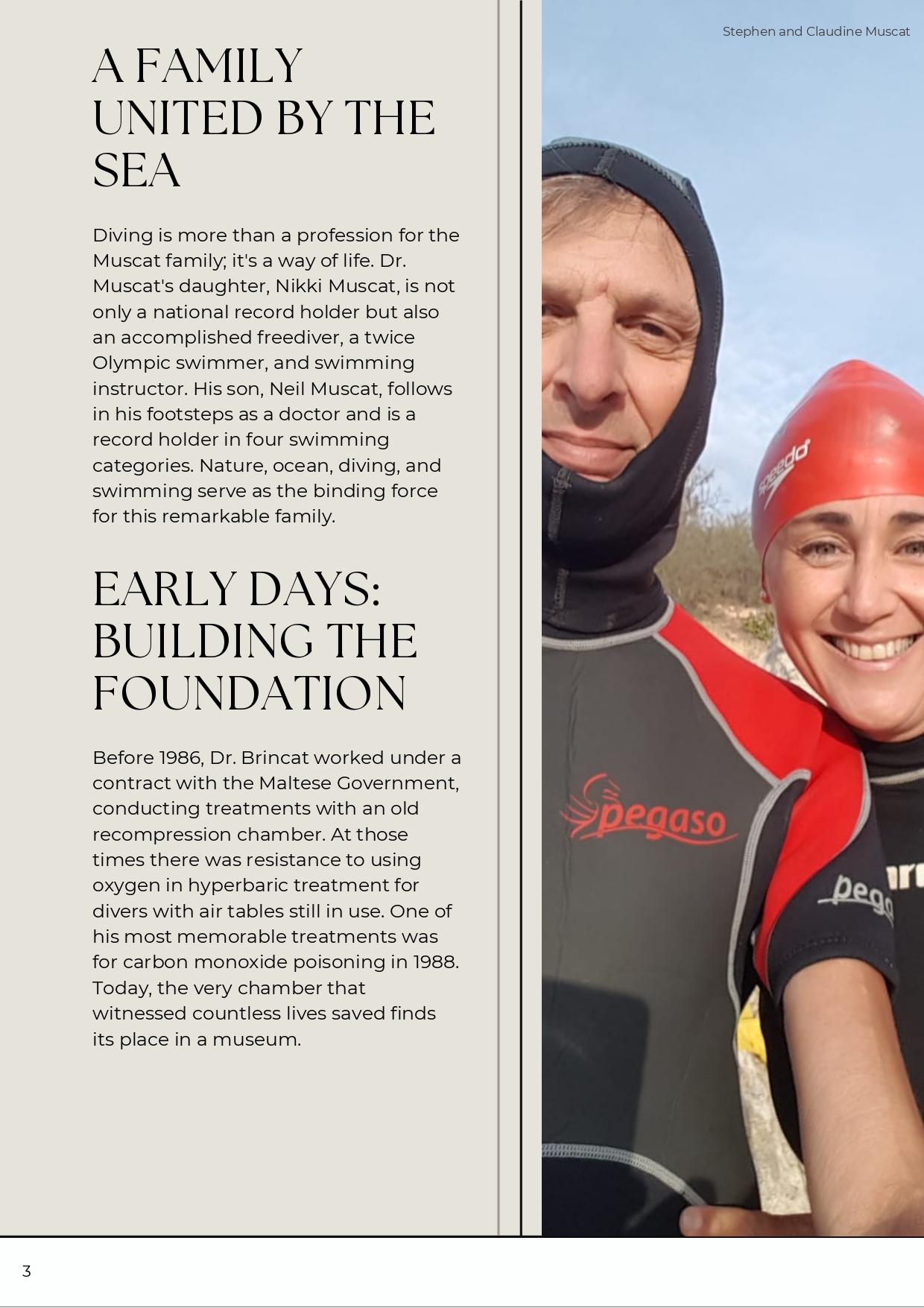 A FAMILY UNITED BY THE SEA

Diving is more than a profession for the Muscat family; it's a way of life. Dr. Muscat's daughter, Nikki Muscat, is not only a national record holder but also an accomplished freediver, a twice Olympic swimmer, and swimming instructor. His son, Neil Muscat, follows in his footsteps as a doctor and is a record holder in four swimming categories. Nature, ocean, diving, and swimming serve as the binding force for this remarkable family.

EARLY DAYS: BUILDING THE FOUNDATION

Before 1986, Dr. Brincat worked under a contract with the Maltese Government, conducting treatments with an old recompression chamber. At those times there was resistance to using oxygen in hyperbaric treatment for divers with air tables still in use. One of his most memorable treatments was for carbon monoxide poisoning in 1988. Today, the very chamber that witnessed countless lives saved finds its place in a museum.

Stephen and Claudine Muscat

3